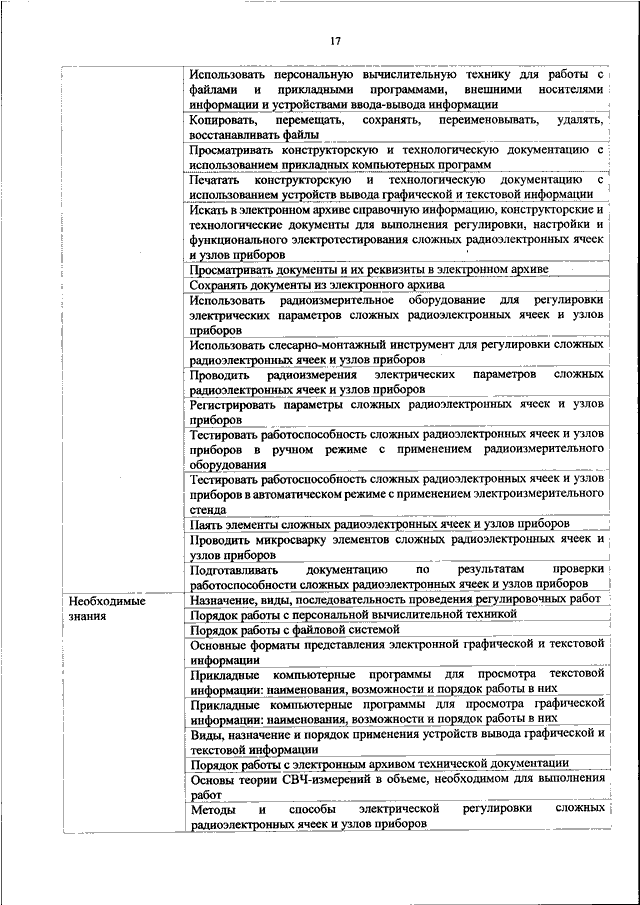 17

| | |
|---|---|
| | Использовать персональную вычислительную технику для работы с файлами и прикладными программами, внешними носителями информации и устройствами ввода-вывода информации |
| | Копировать, перемещать, сохранять, переименовывать, удалять, восстанавливать файлы |
| | Просматривать конструкторскую и технологическую документацию с использованием прикладных компьютерных программ |
| | Печатать конструкторскую и технологическую документацию с использованием устройств вывода графической и текстовой информации |
| | Искать в электронном архиве справочную информацию, конструкторские и технологические документы для выполнения регулировки, настройки и функционального электротестирования сложных радиоэлектронных ячеек и узлов приборов |
| | Просматривать документы и их реквизиты в электронном архиве |
| | Сохранять документы из электронного архива |
| | Использовать радиоизмерительное оборудование для регулировки электрических параметров сложных радиоэлектронных ячеек и узлов приборов |
| | Использовать слесарно-монтажный инструмент для регулировки сложных радиоэлектронных ячеек и узлов приборов |
| | Проводить радиоизмерения электрических параметров сложных радиоэлектронных ячеек и узлов приборов |
| | Регистрировать параметры сложных радиоэлектронных ячеек и узлов приборов |
| | Тестировать работоспособность сложных радиоэлектронных ячеек и узлов приборов в ручном режиме с применением радиоизмерительного оборудования |
| | Тестировать работоспособность сложных радиоэлектронных ячеек и узлов приборов в автоматическом режиме с применением электроизмерительного стенда |
| | Паять элементы сложных радиоэлектронных ячеек и узлов приборов |
| | Проводить микросварку элементов сложных радиоэлектронных ячеек и узлов приборов |
| | Подготавливать документацию по результатам проверки работоспособности сложных радиоэлектронных ячеек и узлов приборов |
| Необходимые знания | Назначение, виды, последовательность проведения регулировочных работ |
| | Порядок работы с персональной вычислительной техникой |
| | Порядок работы с файловой системой |
| | Основные форматы представления электронной графической и текстовой информации |
| | Прикладные компьютерные программы для просмотра текстовой информации: наименования, возможности и порядок работы в них |
| | Прикладные компьютерные программы для просмотра графической информации: наименования, возможности и порядок работы в них |
| | Виды, назначение и порядок применения устройств вывода графической и текстовой информации |
| | Порядок работы с электронным архивом технической документации |
| | Основы теории СВЧ-измерений в объеме, необходимом для выполнения работ |
| | Методы и способы электрической регулировки сложных радиоэлектронных ячеек и узлов приборов |